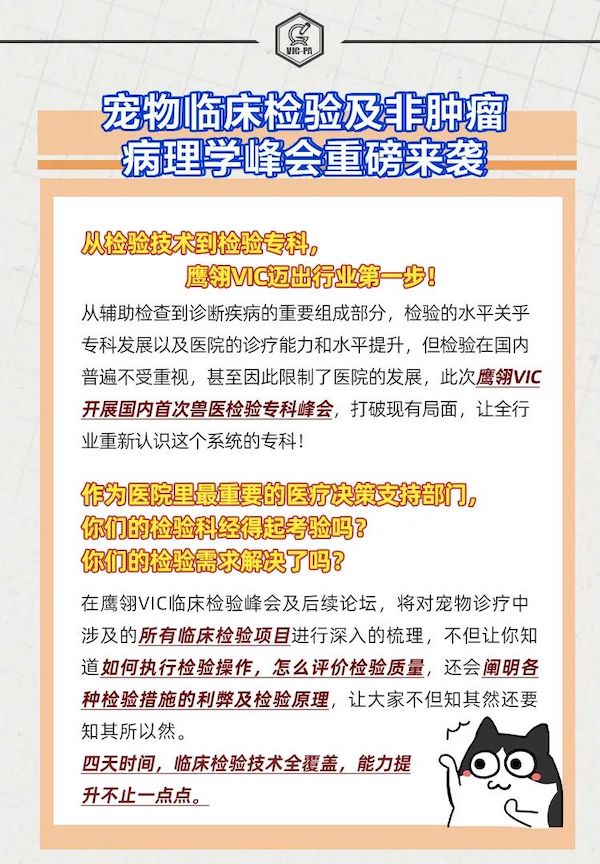 VIC-PA

宠物临床检验及非肿瘤病理学峰会重磅来袭

从检验技术到检验专科，
鹰翎VIC迈出行业第一步！

从辅助检查到诊断疾病的重要组成部分，检验的水平关乎专科发展以及医院的诊疗能力和水平提升，但检验在国内普遍不受重视，甚至因此限制了医院的发展，此次鹰翎VIC开展国内首次兽医检验专科峰会，打破现有局面，让全行业重新认识这个系统的专科！

作为医院里最重要的医疗决策支持部门，
你们的检验科经得起考验吗？
你们的检验需求解决了吗？

在鹰翎VIC临床检验峰会及后续论坛，将对宠物诊疗中涉及的所有临床检验项目进行深入的梳理，不但让你知道如何执行检验操作，怎么评价检验质量，还会阐明各种检验措施的利弊及检验原理，让大家不但知其然还要知其所以然。

四天时间，临床检验技术全覆盖，能力提升不止一点点。